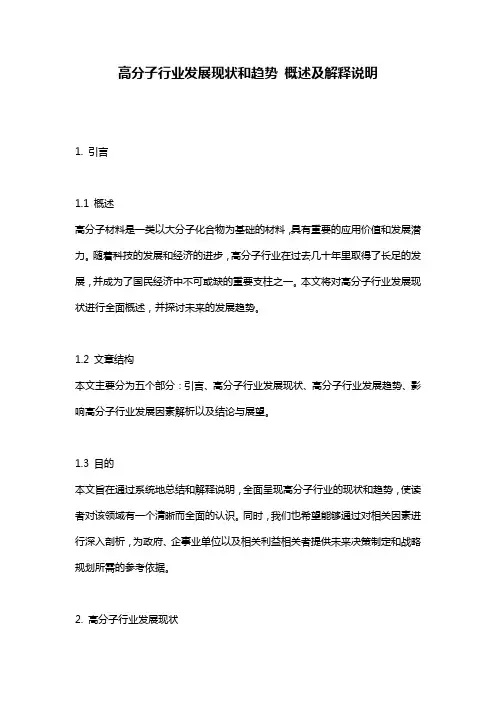 高分子行业发展现状和趋势 概述及解释说明

1. 引言

1.1 概述
高分子材料是一类以大分子化合物为基础的材料，具有重要的应用价值和发展潜力。随着科技的发展和经济的进步，高分子行业在过去几十年里取得了长足的发展，并成为了国民经济中不可或缺的重要支柱之一。本文将对高分子行业发展现状进行全面概述，并探讨未来的发展趋势。

1.2 文章结构
本文主要分为五个部分：引言、高分子行业发展现状、高分子行业发展趋势、影响高分子行业发展因素解析以及结论与展望。

1.3 目的
本文旨在通过系统地总结和解释说明，全面呈现高分子行业的现状和趋势，使读者对该领域有一个清晰而全面的认识。同时，我们也希望能够通过对相关因素进行深入剖析，为政府、企事业单位以及相关利益相关者提供未来决策制定和战略规划所需的参考依据。

2. 高分子行业发展现状